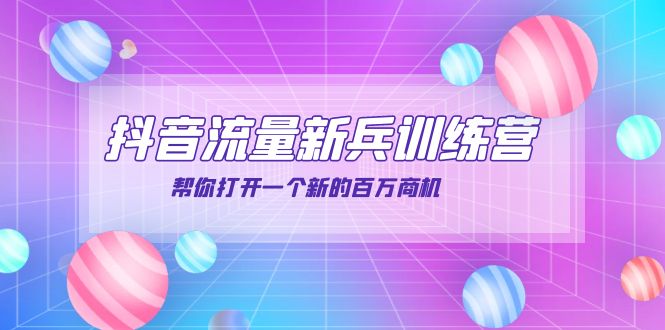 抖音流量新兵训练营

帮你打开一个新的百万商机